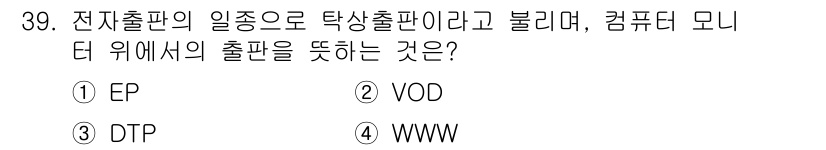 39. 전자출판의 일종으로 탁상출판이라고 불리며, 컴퓨터 모니터 위에서의 출판을 뜻하는 것은?

① EP ② VOD

③ DTP ④ WWW